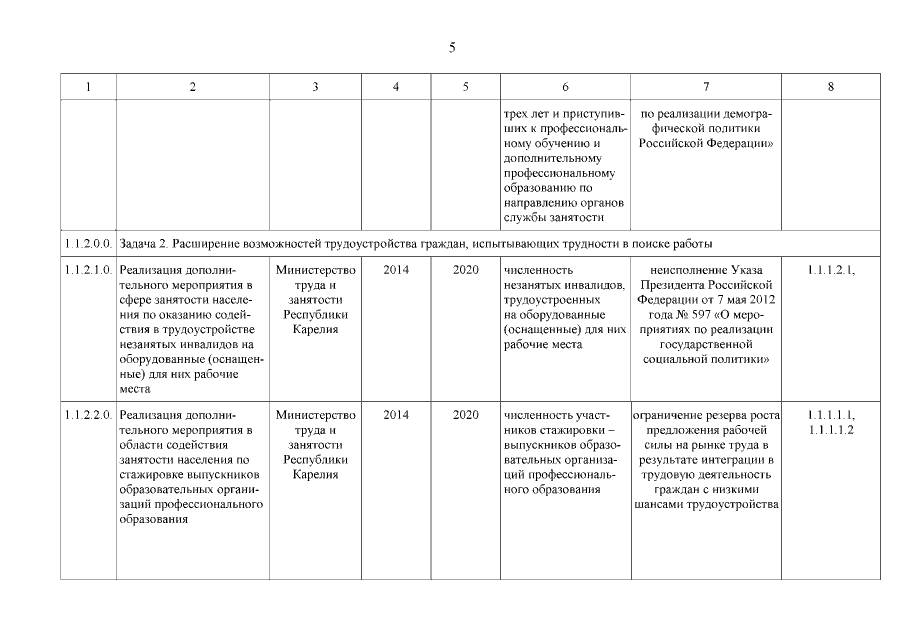 5

| 1 | 2 | 3 | 4 | 5 | 6 | 7 | 8 |
|---|---|---|---|---|---|---|---|
| | | | | | трех лет и приступивших к профессиональному обучению и дополнительному профессиональному образованию по направлению органов службы занятости | по реализации демографической политики Российской Федерации» | |
| 1.1.2.0.0. | Задача 2. Расширение возможностей трудоустройства граждан, испытывающих трудности в поиске работы | | | | | | |
| 1.1.2.1.0. | Реализация дополнительного мероприятия в сфере занятости населения по оказанию содействия в трудоустройстве незанятых инвалидов на оборудованные (оснащенные) для них рабочие места | Министерство труда и занятости Республики Карелия | 2014 | 2020 | численность незанятых инвалидов, трудоустроенных на оборудованные (оснащенные) для них рабочие места | неисполнение Указа Президента Российской Федерации от 7 мая 2012 года № 597 «О мероприятиях по реализации государственной социальной политики» | 1.1.1.2.1, |
| 1.1.2.2.0. | Реализация дополнительного мероприятия в области содействия занятости населения по стажировке выпускников образовательных организаций профессионального образования | Министерство труда и занятости Республики Карелия | 2014 | 2020 | численность участников стажировки – выпускников образовательных организаций профессионального образования | ограничение резерва роста предложения рабочей силы на рынке труда в результате интеграции в трудовую деятельность граждан с низкими шансами трудоустройства | 1.1.1.1.1, 1.1.1.1.2 |